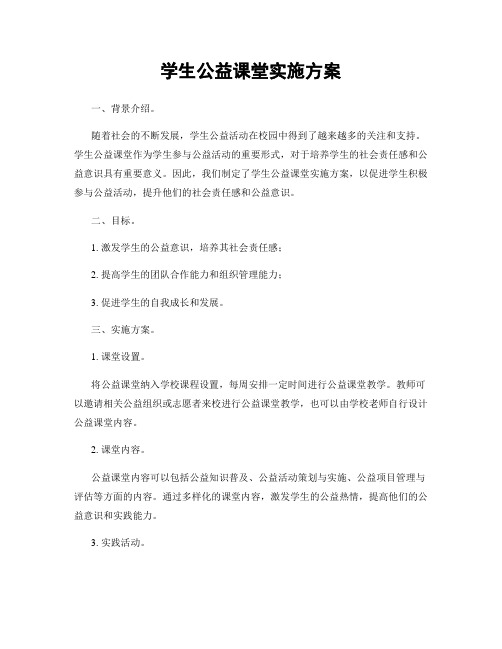 学生公益课堂实施方案

一、背景介绍。

随着社会的不断发展，学生公益活动在校园中得到了越来越多的关注和支持。学生公益课堂作为学生参与公益活动的重要形式，对于培养学生的社会责任感和公益意识具有重要意义。因此，我们制定了学生公益课堂实施方案，以促进学生积极参与公益活动，提升他们的社会责任感和公益意识。

二、目标。

1. 激发学生的公益意识，培养其社会责任感；

2. 提高学生的团队合作能力和组织管理能力；

3. 促进学生的自我成长和发展。

三、实施方案。

1. 课堂设置。

将公益课堂纳入学校课程设置，每周安排一定时间进行公益课堂教学。教师可以邀请相关公益组织或志愿者来校进行公益课堂教学，也可以由学校老师自行设计公益课堂内容。

2. 课堂内容。

公益课堂内容可以包括公益知识普及、公益活动策划与实施、公益项目管理与评估等方面的内容。通过多样化的课堂内容，激发学生的公益热情，提高他们的公益意识和实践能力。

3. 实践活动。